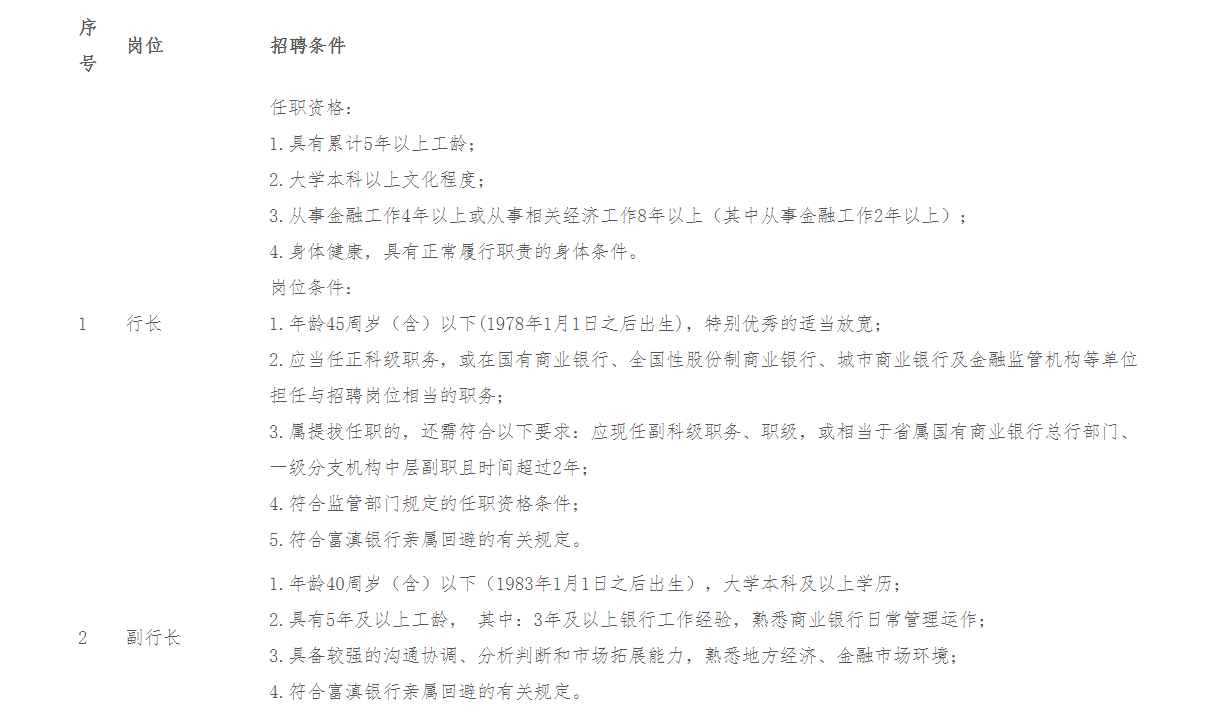 | 序号 | 岗位 | 招聘条件 |
|---|---|---|
| 1 | 行长 | 任职资格：<br>1.具有累计5年以上工龄；<br>2.大学本科以上文化程度；<br>3.从事金融工作4年以上或从事相关经济工作8年以上（其中从事金融工作2年以上）；<br>4.身体健康，具有正常履行职责的身体条件。<br>岗位条件：<br>1.年龄45周岁（含）以下(1978年1月1日之后出生)，特别优秀的适当放宽；<br>2.应当任正科级职务，或在国有商业银行、全国性股份制商业银行、城市商业银行及金融监管机构等单位担任与招聘岗位相当的职务；<br>3.属提拔任职的，还需符合以下要求：应现任副科级职务、职级，或相当于省属国有商业银行总行部门、一级分支机构中层副职且时间超过2年；<br>4.符合监管部门规定的任职资格条件；<br>5.符合富滇银行亲属回避的有关规定。 |
| 2 | 副行长 | 1.年龄40周岁（含）以下（1983年1月1日之后出生），大学本科及以上学历；<br>2.具有5年及以上工龄， 其中：3年及以上银行工作经验，熟悉商业银行日常管理运作；<br>3.具备较强的沟通协调、分析判断和市场拓展能力，熟悉地方经济、金融市场环境；<br>4.符合富滇银行亲属回避的有关规定。 |